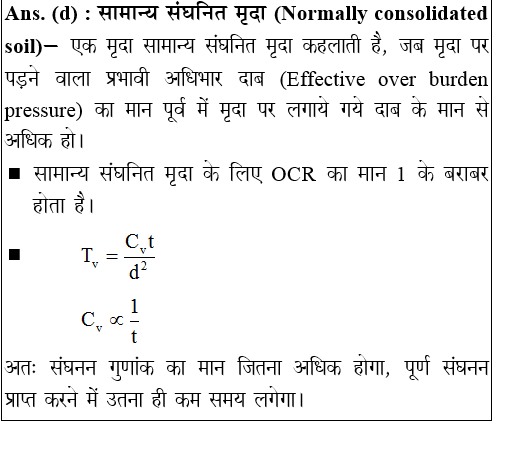 Ans. (d) : सामान्य संघनित मृदा (Normally consolidated soil)– एक मृदा सामान्य संघनित मृदा कहलाती है, जब मृदा पर पड़ने वाला प्रभावी अधिभार दाब (Effective over burden pressure) का मान पूर्व में मृदा पर लगाये गये दाब के मान से अधिक हो।

■ सामान्य संघनित मृदा के लिए OCR का मान 1 के बराबर होता है।

■ $T_v = \frac{C_v t}{d^2}$

$C_v \propto \frac{1}{t}$

अतः संघनन गुणांक का मान जितना अधिक होगा, पूर्ण संघनन प्राप्त करने में उतना ही कम समय लगेगा।